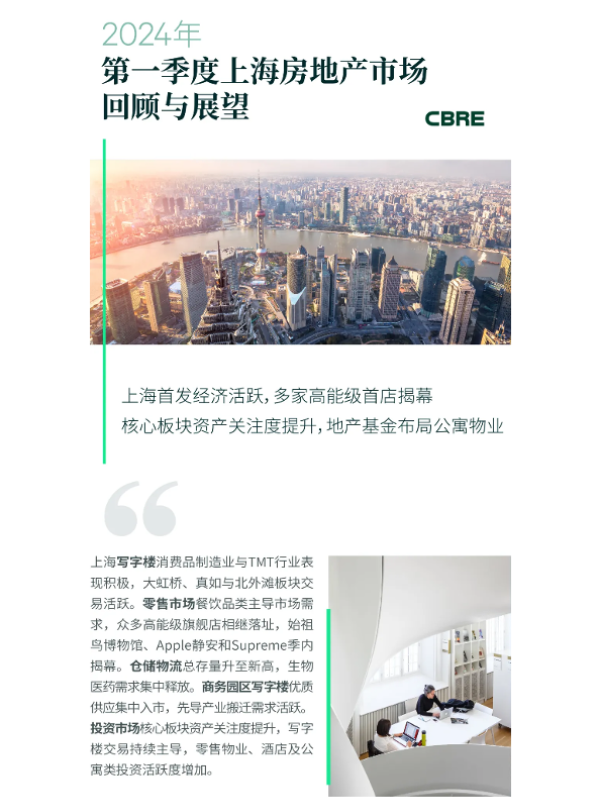 2024年

第一季度上海房地产市场
回顾与展望

CBRE

上海首发经济活跃，多家高能级首店揭幕

核心板块资产关注度提升，地产基金布局公寓物业

上海写字楼消费品制造业与TMT行业表现积极，大虹桥、真如与北外滩板块交易活跃。零售市场餐饮品类主导市场需求，众多高能级旗舰店相继落址，始祖鸟博物馆、Apple静安和Supreme季内揭幕。仓储物流总存量升至新高，生物医药需求集中释放。商务园区写字楼优质供应集中入市，先导产业搬迁需求活跃。投资市场核心板块资产关注度提升，写字楼交易持续主导，零售物业、酒店及公寓类投资活跃度增加。